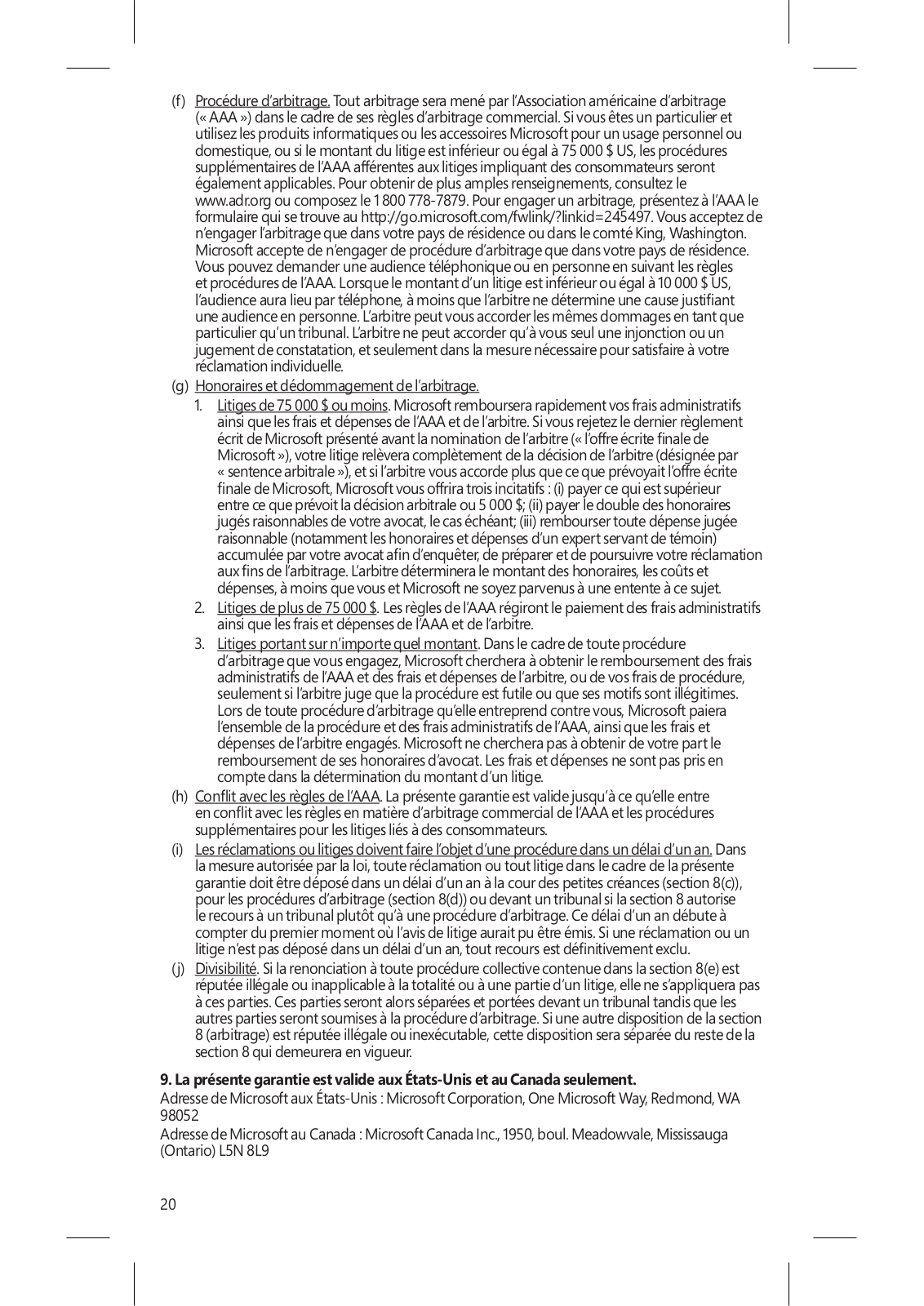 (f) Procédure d'arbitrage. Tout arbitrage sera mené par l'Association américaine d'arbitrage (« AAA ») dans le cadre de ses règles d'arbitrage commercial. Si vous êtes un particulier et utilisez les produits informatiques ou les accessoires Microsoft pour un usage personnel ou domestique, ou si le montant du litige est inférieur ou égal à 75 000 $ US, les procédures supplémentaires de l'AAA afférentes aux litiges impliquant des consommateurs seront également applicables. Pour obtenir de plus amples renseignements, consultez le www.adr.org ou composez le 1 800 778-7879. Pour engager un arbitrage, présentez à l'AAA le formulaire qui se trouve au http://go.microsoft.com/fwlink/?linkid=245497. Vous acceptez de n'engager l'arbitrage que dans votre pays de résidence ou dans le comté King, Washington. Microsoft accepte de n'engager de procédure d'arbitrage que dans votre pays de résidence. Vous pouvez demander une audience téléphonique ou en personne en suivant les règles et procédures de l'AAA. Lorsque le montant d'un litige est inférieur ou égal à 10 000 $ US, l'audience aura lieu par téléphone, à moins que l'arbitre ne détermine une cause justifiant une audience en personne. L'arbitre peut vous accorder les mêmes dommages en tant que particulier qu'un tribunal. L'arbitre ne peut accorder qu'à vous seul une injonction ou un jugement de constatation, et seulement dans la mesure nécessaire pour satisfaire à votre réclamation individuelle.

(g) Honoraires et dédommagement de l'arbitrage.

1. Litiges de 75 000 $ ou moins. Microsoft remboursera rapidement vos frais administratifs ainsi que les frais et dépenses de l'AAA et de l'arbitre. Si vous rejetez le dernier règlement écrit de Microsoft présenté avant la nomination de l'arbitre (« l'offre écrite finale de Microsoft »), votre litige relèvera complètement de la décision de l'arbitre (désignée par « sentence arbitrale »), et si l'arbitre vous accorde plus que ce que prévoyait l'offre écrite finale de Microsoft, Microsoft vous offrira trois incitatifs : (i) payer ce qui est supérieur entre ce que prévoit la décision arbitrale ou 5 000 $; (ii) payer le double des honoraires jugés raisonnables de votre avocat, le cas échéant; (iii) rembourser toute dépense jugée raisonnable (notamment les honoraires et dépenses d'un expert servant de témoin) accumulée par votre avocat afin d'enquêter, de préparer et de poursuivre votre réclamation aux fins de l'arbitrage. L'arbitre déterminera le montant des honoraires, les coûts et dépenses, à moins que vous et Microsoft ne soyez parvenus à une entente à ce sujet.

2. Litiges de plus de 75 000 $. Les règles de l'AAA régiront le paiement des frais administratifs ainsi que les frais et dépenses de l'AAA et de l'arbitre.

3. Litiges portant sur n'importe quel montant. Dans le cadre de toute procédure d'arbitrage que vous engagez, Microsoft cherchera à obtenir le remboursement des frais administratifs de l'AAA et des frais et dépenses de l'arbitre, ou de vos frais de procédure, seulement si l'arbitre juge que la procédure est futile ou que ses motifs sont illégitimes. Lors de toute procédure d'arbitrage qu'elle entreprend contre vous, Microsoft paiera l'ensemble de la procédure et des frais administratifs de l'AAA, ainsi que les frais et dépenses de l'arbitre engagés. Microsoft ne cherchera pas à obtenir de votre part le remboursement de ses honoraires d'avocat. Les frais et dépenses ne sont pas pris en compte dans la détermination du montant d'un litige.

(h) Conflit avec les règles de l'AAA. La présente garantie est valide jusqu'à ce qu'elle entre en conflit avec les règles en matière d'arbitrage commercial de l'AAA et les procédures supplémentaires pour les litiges liés à des consommateurs.

(i) Les réclamations ou litiges doivent faire l'objet d'une procédure dans un délai d'un an. Dans la mesure autorisée par la loi, toute réclamation ou tout litige dans le cadre de la présente garantie doit être déposé dans un délai d'un an à la cour des petites créances (section 8(c)), pour les procédures d'arbitrage (section 8(d)) ou devant un tribunal si la section 8 autorise le recours à un tribunal plutôt qu'à une procédure d'arbitrage. Ce délai d'un an débute à compter du premier moment où l'avis de litige aurait pu être émis. Si une réclamation ou un litige n'est pas déposé dans un délai d'un an, tout recours est définitivement exclu.

(j) Divisibilité. Si la renonciation à toute procédure collective contenue dans la section 8(e) est réputée illégale ou inapplicable à la totalité ou à une partie d'un litige, elle ne s'appliquera pas à ces parties. Ces parties seront alors séparées et portées devant un tribunal tandis que les autres parties seront soumises à la procédure d'arbitrage. Si une autre disposition de la section 8 (arbitrage) est réputée illégale ou inexécutable, cette disposition sera séparée du reste de la section 8 qui demeurera en vigueur.

9. La présente garantie est valide aux États-Unis et au Canada seulement.
Adresse de Microsoft aux États-Unis : Microsoft Corporation, One Microsoft Way, Redmond, WA 98052
Adresse de Microsoft au Canada : Microsoft Canada Inc., 1950, boul. Meadowvale, Mississauga (Ontario) L5N 8L9

20